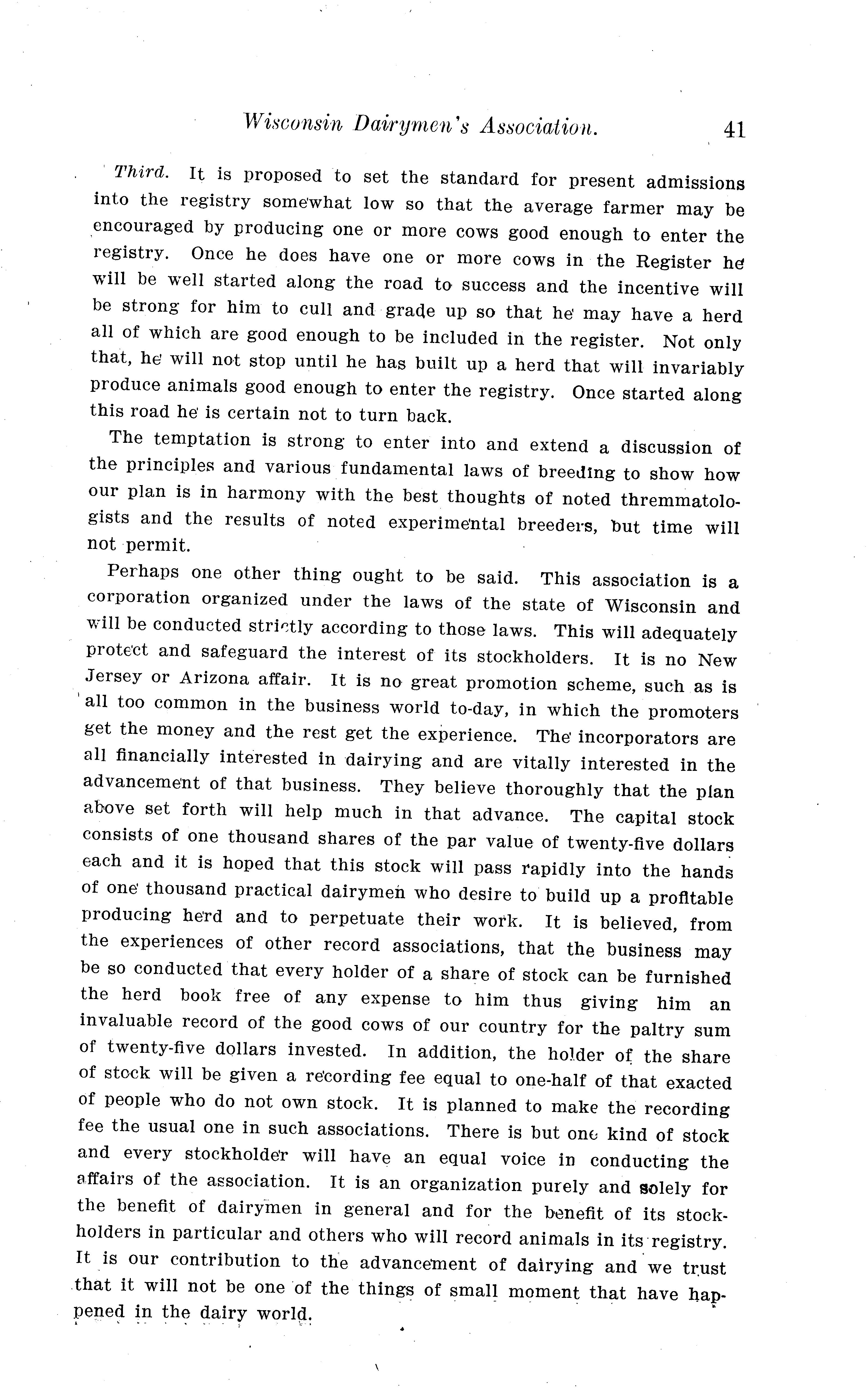 Wisconsin Dairymen's Association. 41

Third. It is proposed to set the standard for present admissions into the registry somewhat low so that the average farmer may be encouraged by producing one or more cows good enough to enter the registry. Once he does have one or more cows in the Register he will be well started along the road to success and the incentive will be strong for him to cull and grade up so that he may have a herd all of which are good enough to be included in the register. Not only that, he will not stop until he has built up a herd that will invariably produce animals good enough to enter the registry. Once started along this road he is certain not to turn back.

The temptation is strong to enter into and extend a discussion of the principles and various fundamental laws of breeding to show how our plan is in harmony with the best thoughts of noted thremmatologists and the results of noted experimental breeders, but time will not permit.

Perhaps one other thing ought to be said. This association is a corporation organized under the laws of the state of Wisconsin and will be conducted strictly according to those laws. This will adequately protect and safeguard the interest of its stockholders. It is no New Jersey or Arizona affair. It is no great promotion scheme, such as is all too common in the business world to-day, in which the promoters get the money and the rest get the experience. The incorporators are all financially interested in dairying and are vitally interested in the advancement of that business. They believe thoroughly that the plan above set forth will help much in that advance. The capital stock consists of one thousand shares of the par value of twenty-five dollars each and it is hoped that this stock will pass rapidly into the hands of one thousand practical dairymen who desire to build up a profitable producing herd and to perpetuate their work. It is believed, from the experiences of other record associations, that the business may be so conducted that every holder of a share of stock can be furnished the herd book free of any expense to him thus giving him an invaluable record of the good cows of our country for the paltry sum of twenty-five dollars invested. In addition, the holder of the share of stock will be given a recording fee equal to one-half of that exacted of people who do not own stock. It is planned to make the recording fee the usual one in such associations. There is but one kind of stock and every stockholder will have an equal voice in conducting the affairs of the association. It is an organization purely and solely for the benefit of dairymen in general and for the benefit of its stockholders in particular and others who will record animals in its registry. It is our contribution to the advancement of dairying and we trust that it will not be one of the things of small moment that have happened in the dairy world.